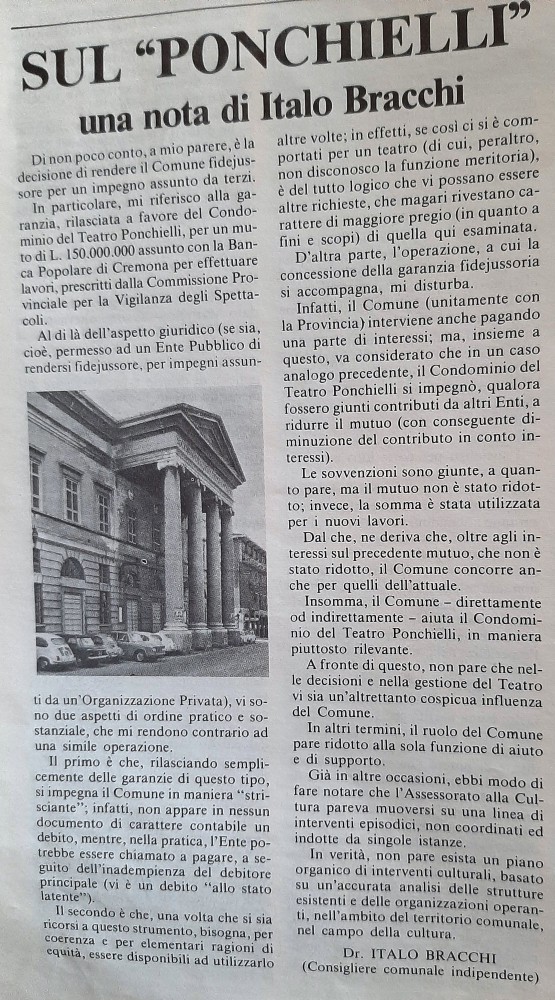 SUL "PONCHIELLI"
una nota di Italo Bracchi

Di non poco conto, a mio parere, è la decisione di rendere il Comune fidejussore per un impegno assunto da terzi.

In particolare, mi riferisco alla garanzia, rilasciata a favore del Condominio del Teatro Ponchielli, per un mutuo di L. 150.000.000 assunto con la Banca Popolare di Cremona per effettuare lavori, prescritti dalla Commissione Provinciale per la Vigilanza degli Spettacoli.

Al di là dell'aspetto giuridico (se sia, cioè, permesso ad un Ente Pubblico di rendersi fidejussore, per impegni assunti da un'Organizzazione Privata), vi sono due aspetti di ordine pratico e sostanziale, che mi rendono contrario ad una simile operazione.

Il primo è che, rilasciando semplicemente delle garanzie di questo tipo, si impegna il Comune in maniera "strisciante"; infatti, non appare in nessun documento di carattere contabile un debito, mentre, nella pratica, l'Ente potrebbe essere chiamato a pagare, a seguito dell'inadempienza del debitore principale (vi è un debito "allo stato latente").

Il secondo è che, una volta che si sia ricorsi a questo strumento, bisogna, per coerenza e per elementari ragioni di equità, essere disponibili ad utilizzarlo altre volte; in effetti, se così ci si è comportati per un teatro (di cui, peraltro, non disconosco la funzione meritoria), è del tutto logico che vi possano essere altre richieste, che magari rivestano carattere di maggiore pregio (in quanto a fini e scopi) di quella qui esaminata.

D'altra parte, l'operazione, a cui la concessione della garanzia fidejussoria si accompagna, mi disturba.

Infatti, il Comune (unitamente con la Provincia) interviene anche pagando una parte di interessi; ma, insieme a questo, va considerato che in un caso analogo precedente, il Condominio del Teatro Ponchielli si impegnò, qualora fossero giunti contributi da altri Enti, a ridurre il mutuo (con conseguente diminuzione del contributo in conto interessi).

Le sovvenzioni sono giunte, a quanto pare, ma il mutuo non è stato ridotto; invece, la somma è stata utilizzata per i nuovi lavori.

Dal che, ne deriva che, oltre agli interessi sul precedente mutuo, che non è stato ridotto, il Comune concorre anche per quelli dell'attuale.

Insomma, il Comune – direttamente od indirettamente – aiuta il Condominio del Teatro Ponchielli, in maniera piuttosto rilevante.

A fronte di questo, non pare che nelle decisioni e nella gestione del Teatro vi sia un'altrettanto cospicua influenza del Comune.

In altri termini, il ruolo del Comune pare ridotto alla sola funzione di aiuto e di supporto.

Già in altre occasioni, ebbi modo di fare notare che l'Assessorato alla Cultura pareva muoversi su una linea di interventi episodici, non coordinati ed indotte da singole istanze.

In verità, non pare esista un piano organico di interventi culturali, basato su un'accurata analisi delle strutture esistenti e delle organizzazioni operanti, nell'ambito del territorio comunale, nel campo della cultura.

Dr. ITALO BRACCHI
(Consigliere comunale indipendente)